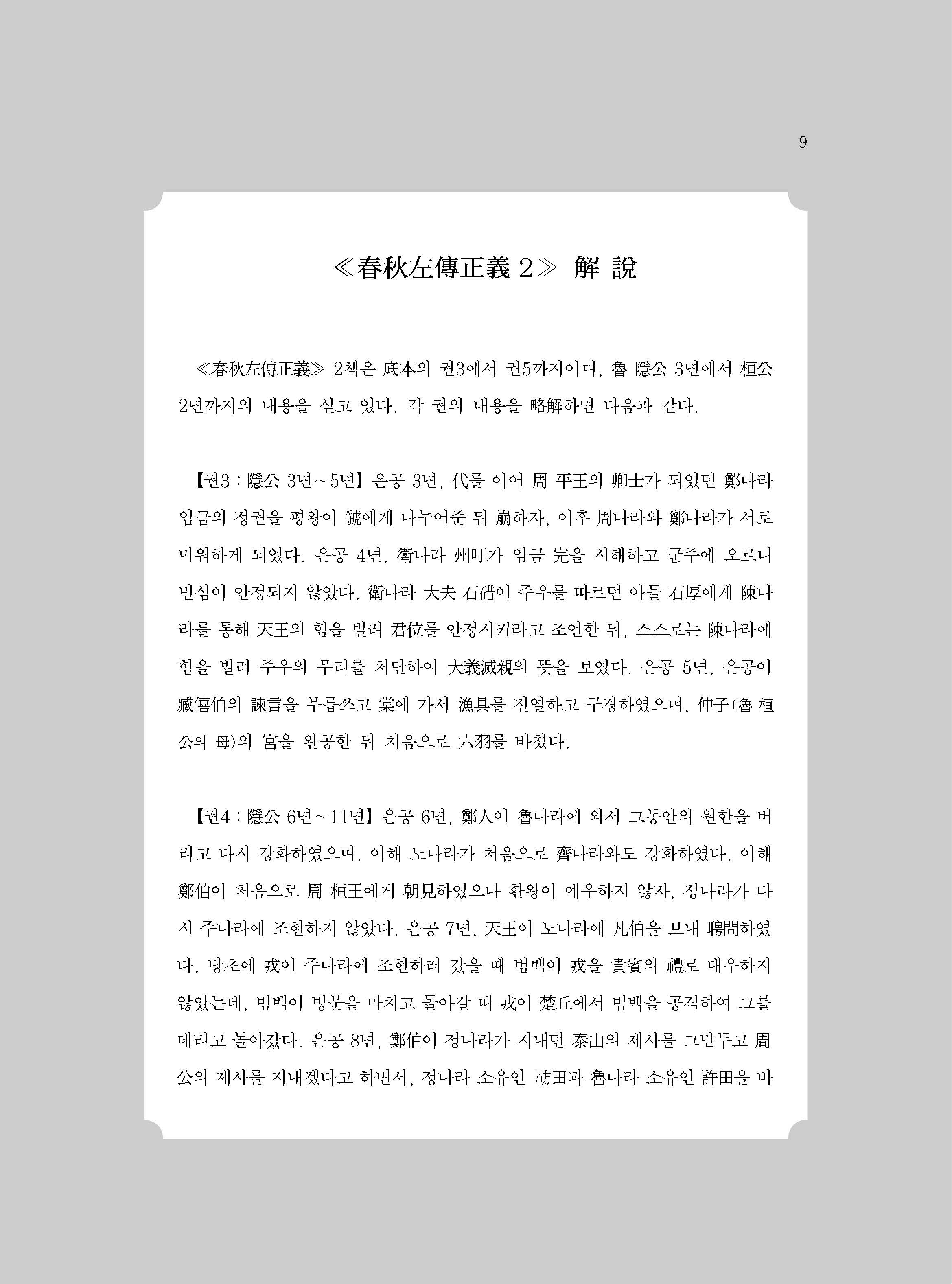 9

≪春秋左傳正義 2≫ 解 說

≪春秋左傳正義≫ 2책은 底本의 권3에서 권5까지이며, 魯 隱公 3년에서 桓公 2년까지의 내용을 싣고 있다. 각 권의 내용을 略解하면 다음과 같다.

【권3 : 隱公 3년~5년】 은공 3년, 代를 이어 周 平王의 卿士가 되었던 鄭나라 임금의 정권을 평왕이 虢에게 나누어준 뒤 崩하자, 이후 周나라와 鄭나라가 서로 미워하게 되었다. 은공 4년, 衛나라 州吁가 임금 完을 시해하고 군주에 오르니 민심이 안정되지 않았다. 衛나라 大夫 石碏이 주우를 따르던 아들 石厚에게 陳나라를 통해 天王의 힘을 빌려 君位를 안정시키라고 조언한 뒤, 스스로는 陳나라에 힘을 빌려 주우의 무리를 처단하여 大義滅親의 뜻을 보였다. 은공 5년, 은공이 臧僖伯의 諫言을 무릅쓰고 棠에 가서 漁具를 진열하고 구경하였으며, 仲子(魯 桓公의 母)의 宮을 완공한 뒤 처음으로 六羽를 바쳤다.

【권4 : 隱公 6년~11년】 은공 6년, 鄭人이 魯나라에 와서 그동안의 원한을 버리고 다시 강화하였으며, 이해 노나라가 처음으로 齊나라와도 강화하였다. 이해 鄭伯이 처음으로 周 桓王에게 朝見하였으나 환왕이 예우하지 않자, 정나라가 다시 주나라에 조현하지 않았다. 은공 7년, 天王이 노나라에 凡伯을 보내 聘問하였다. 당초에 戎이 주나라에 조현하러 갔을 때 범백이 戎을 貴賓의 禮로 대우하지 않았는데, 범백이 빙문을 마치고 돌아갈 때 戎이 楚丘에서 범백을 공격하여 그를 데리고 돌아갔다. 은공 8년, 鄭伯이 정나라가 지내던 泰山의 제사를 그만두고 周公의 제사를 지내겠다고 하면서, 정나라 소유인 祊田과 魯나라 소유인 許田을 바